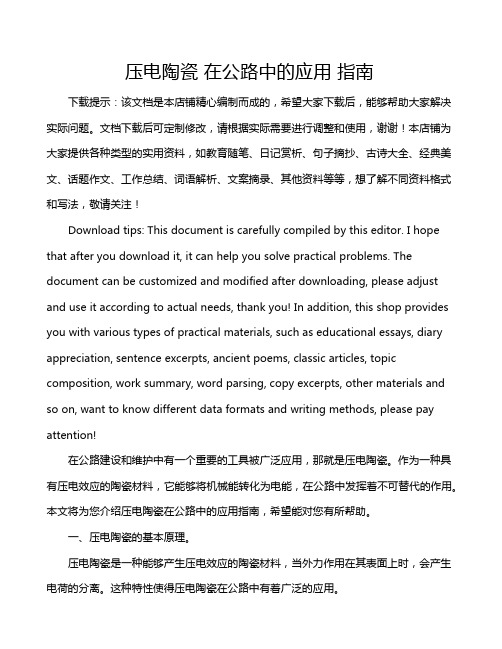 压电陶瓷 在公路中的应用 指南

下载提示：该文档是本店铺精心编制而成的，希望大家下载后，能够帮助大家解决实际问题。文档下载后可定制修改，请根据实际需要进行调整和使用，谢谢！本店铺为大家提供各种类型的实用资料，如教育随笔、日记赏析、句子摘抄、古诗大全、经典美文、话题作文、工作总结、词语解析、文案摘录、其他资料等等，想了解不同资料格式和写法，敬请关注！

Download tips: This document is carefully compiled by this editor. I hope that after you download it, it can help you solve practical problems. The document can be customized and modified after downloading, please adjust and use it according to actual needs, thank you! In addition, this shop provides you with various types of practical materials, such as educational essays, diary appreciation, sentence excerpts, ancient poems, classic articles, topic composition, work summary, word parsing, copy excerpts, other materials and so on, want to know different data formats and writing methods, please pay attention!

在公路建设和维护中有一个重要的工具被广泛应用，那就是压电陶瓷。作为一种具有压电效应的陶瓷材料，它能够将机械能转化为电能，在公路中发挥着不可替代的作用。本文将为您介绍压电陶瓷在公路中的应用指南，希望能对您有所帮助。

一、压电陶瓷的基本原理。

压电陶瓷是一种能够产生压电效应的陶瓷材料，当外力作用在其表面上时，会产生电荷的分离。这种特性使得压电陶瓷在公路中有着广泛的应用。